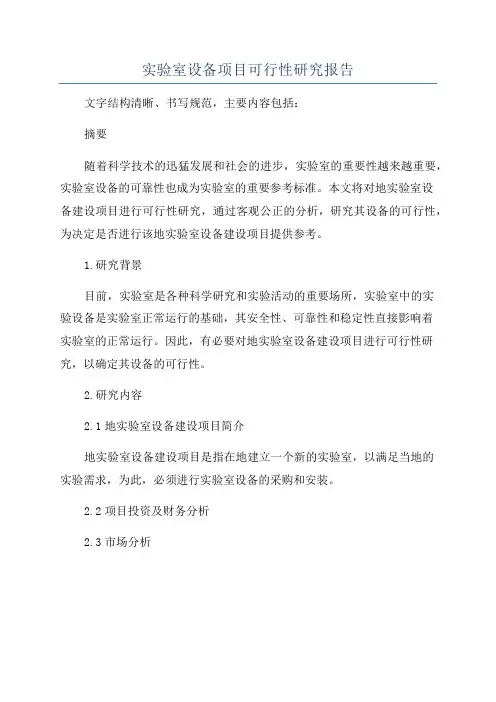 实验室设备项目可行性研究报告

文字结构清晰、书写规范，主要内容包括：

摘要

随着科学技术的迅猛发展和社会的进步，实验室的重要性越来越重要，实验室设备的可靠性也成为实验室的重要参考标准。本文将对地实验室设备建设项目进行可行性研究，通过客观公正的分析，研究其设备的可行性，为决定是否进行该地实验室设备建设项目提供参考。

1.研究背景

目前，实验室是各种科学研究和实验活动的重要场所，实验室中的实验设备是实验室正常运行的基础，其安全性、可靠性和稳定性直接影响着实验室的正常运行。因此，有必要对地实验室设备建设项目进行可行性研究，以确定其设备的可行性。

2.研究内容

2.1 地实验室设备建设项目简介

地实验室设备建设项目是指在地建立一个新的实验室，以满足当地的实验需求，为此，必须进行实验室设备的采购和安装。

2.2 项目投资及财务分析

2.3 市场分析